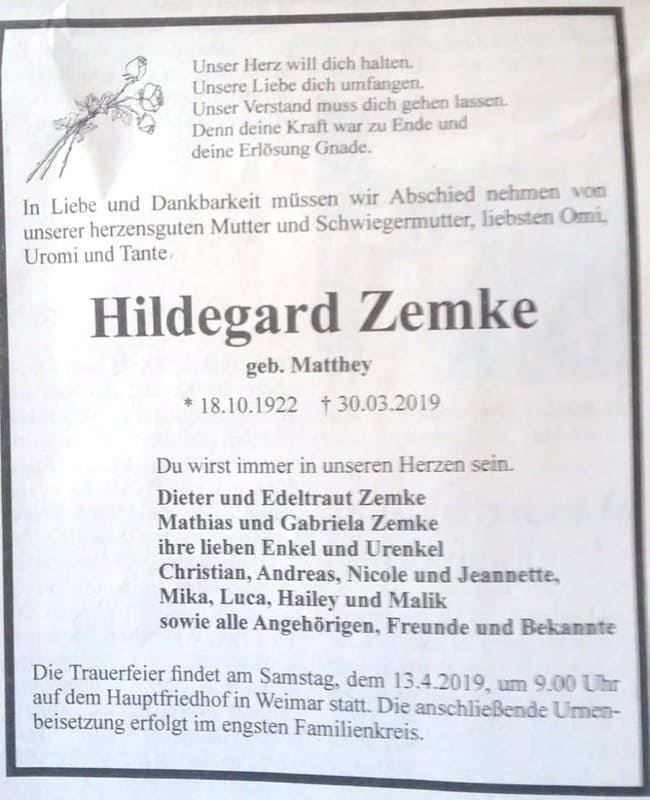 Unser Herz will dich halten.
Unsere Liebe dich umfangen.
Unser Verstand muss dich gehen lassen.
Denn deine Kraft war zu Ende und
deine Erlösung Gnade.

In Liebe und Dankbarkeit müssen wir Abschied nehmen von unserer herzensguten Mutter und Schwiegermutter, liebsten Omi, Uromi und Tante

Hildegard Zemke

geb. Matthey

* 18.10.1922 † 30.03.2019

Du wirst immer in unseren Herzen sein.

Dieter und Edeltraut Zemke
Mathias und Gabriela Zemke
ihre lieben Enkel und Urenkel
Christian, Andreas, Nicole und Jeannette,
Mika, Luca, Hailey und Malik
sowie alle Angehörigen, Freunde und Bekannte

Die Trauerfeier findet am Samstag, dem 13.4.2019, um 9.00 Uhr auf dem Hauptfriedhof in Weimar statt. Die anschließende Urnenbeisetzung erfolgt im engsten Familienkreis.